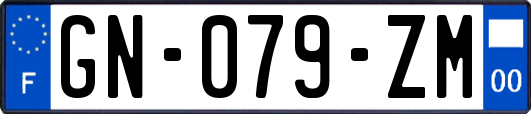 F
GN-079-ZM
00